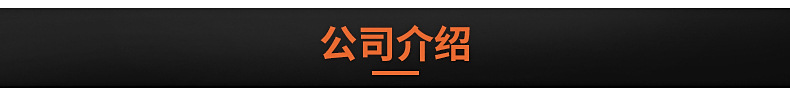 公司介绍